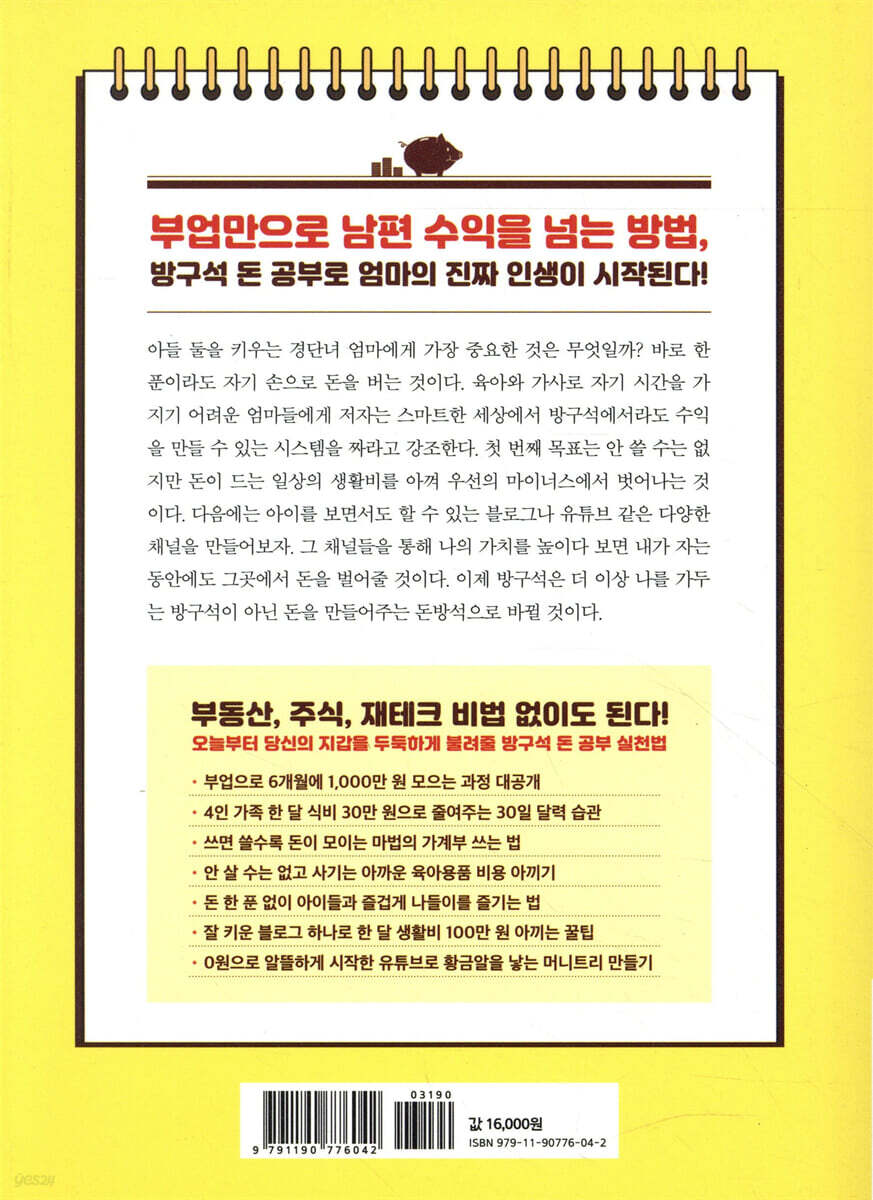 부업만으로 남편 수익을 넘는 방법,
방구석 돈 공부로 엄마의 진짜 인생이 시작된다!

아들 둘을 키우는 경단녀 엄마에게 가장 중요한 것은 무엇일까? 바로 한 푼이라도 자기 손으로 돈을 버는 것이다. 육아와 가사로 자기 시간을 가지기 어려운 엄마들에게 저자는 스마트한 세상에서 방구석에서라도 수익을 만들 수 있는 시스템을 짜라고 강조한다. 첫 번째 목표는 안 쓸 수는 없지만 돈이 드는 일상의 생활비를 아껴 우선의 마이너스에서 벗어나는 것이다. 다음에는 아이를 보면서도 할 수 있는 블로그나 유튜브 같은 다양한 채널을 만들어보자. 그 채널들을 통해 나의 가치를 높이다 보면 내가 자는 동안에도 그곳에서 돈을 벌어줄 것이다. 이제 방구석은 더 이상 나를 가두는 방구석이 아닌 돈을 만들어주는 돈방석으로 바뀔 것이다.

부동산, 주식, 재테크 비법 없이도 된다!
오늘부터 당신의 지갑을 두둑하게 불려줄 방구석 돈 공부 실천법

· 부업으로 6개월에 1,000만 원 모으는 과정 대공개
· 4인 가족 한 달 식비 30만 원으로 줄여주는 30일 달력 습관
· 쓰면 쓸수록 돈이 모이는 마법의 가계부 쓰는 법
· 안 살 수는 없고 사기는 아까운 육아용품 비용 아끼기
· 돈 한 푼 없이 아이들과 즐겁게 나들이를 즐기는 법
· 잘 키운 블로그 하나로 한 달 생활비 100만 원 아끼는 꿀팁
· 0원으로 알뜰하게 시작한 유튜브로 황금알을 낳는 머니트리 만들기

03190
9 791190 776042
값 16,000원
ISBN 979-11-90776-04-2
yes24